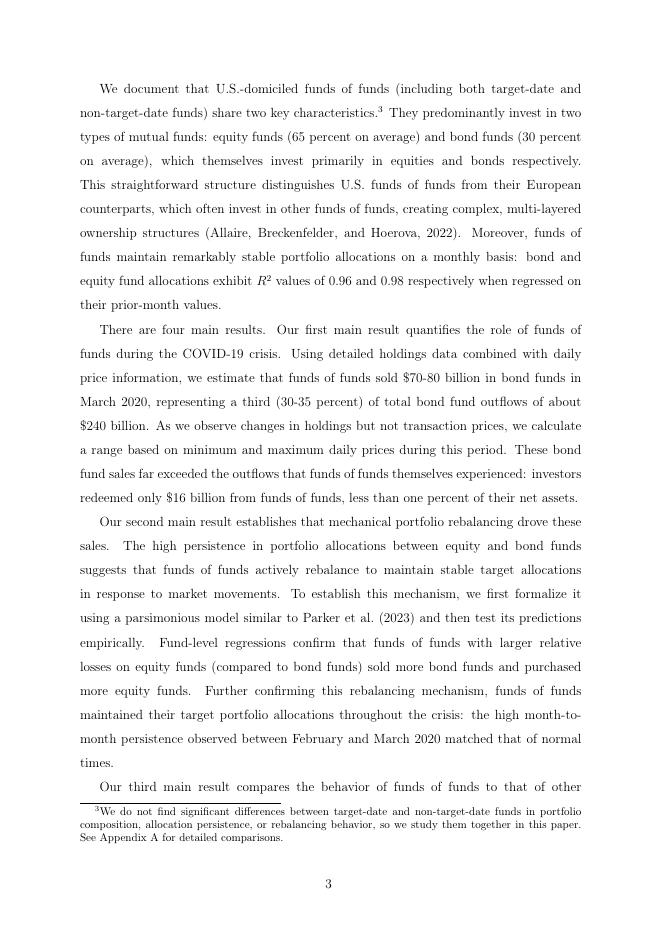 We document that U.S.-domiciled funds of funds (including both target-date and non-target-date funds) share two key characteristics.$^3$ They predominantly invest in two types of mutual funds: equity funds (65 percent on average) and bond funds (30 percent on average), which themselves invest primarily in equities and bonds respectively. This straightforward structure distinguishes U.S. funds of funds from their European counterparts, which often invest in other funds of funds, creating complex, multi-layered ownership structures (Allaire, Breckenfelder, and Hoerova, 2022). Moreover, funds of funds maintain remarkably stable portfolio allocations on a monthly basis: bond and equity fund allocations exhibit $R^2$ values of 0.96 and 0.98 respectively when regressed on their prior-month values.

There are four main results. Our first main result quantifies the role of funds of funds during the COVID-19 crisis. Using detailed holdings data combined with daily price information, we estimate that funds of funds sold \$70-80 billion in bond funds in March 2020, representing a third (30-35 percent) of total bond fund outflows of about \$240 billion. As we observe changes in holdings but not transaction prices, we calculate a range based on minimum and maximum daily prices during this period. These bond fund sales far exceeded the outflows that funds of funds themselves experienced: investors redeemed only \$16 billion from funds of funds, less than one percent of their net assets.

Our second main result establishes that mechanical portfolio rebalancing drove these sales. The high persistence in portfolio allocations between equity and bond funds suggests that funds of funds actively rebalance to maintain stable target allocations in response to market movements. To establish this mechanism, we first formalize it using a parsimonious model similar to Parker et al. (2023) and then test its predictions empirically. Fund-level regressions confirm that funds of funds with larger relative losses on equity funds (compared to bond funds) sold more bond funds and purchased more equity funds. Further confirming this rebalancing mechanism, funds of funds maintained their target portfolio allocations throughout the crisis: the high month-to-month persistence observed between February and March 2020 matched that of normal times.

Our third main result compares the behavior of funds of funds to that of other

$^3$We do not find significant differences between target-date and non-target-date funds in portfolio composition, allocation persistence, or rebalancing behavior, so we study them together in this paper. See Appendix A for detailed comparisons.

3